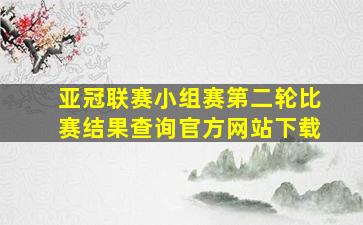 亚冠联赛小组赛第二轮比赛结果查询官方网站下载